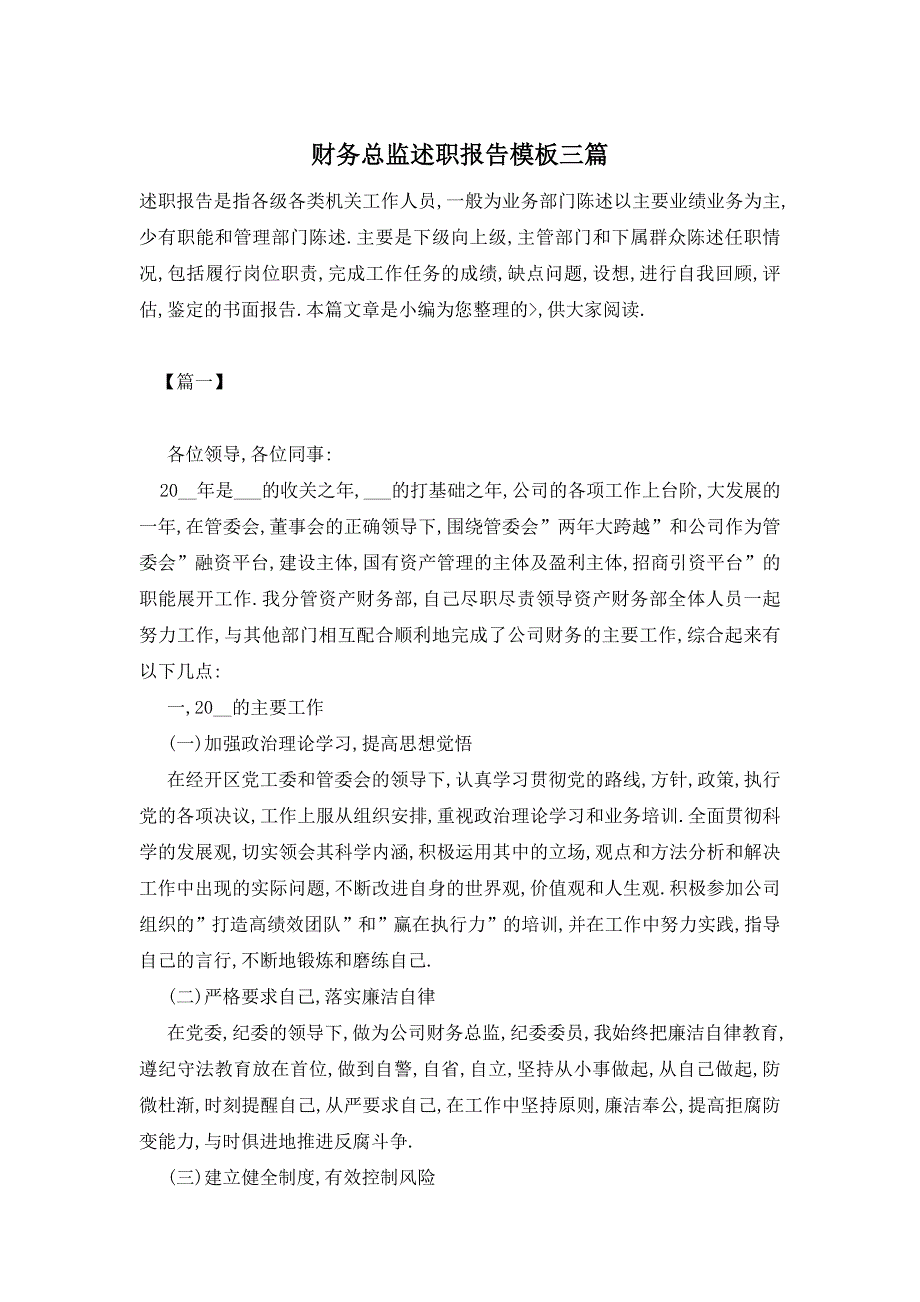 财务总监述职报告模板三篇

述职报告是指各级各类机关工作人员,一般为业务部门陈述以主要业绩业务为主,少有职能和管理部门陈述.主要是下级向上级,主管部门和下属群众陈述任职情况,包括履行岗位职责,完成工作任务的成绩,缺点问题,设想,进行自我回顾,评估,鉴定的书面报告.本篇文章是小编为您整理的>,供大家阅读.

【篇一】

各位领导,各位同事:

20__年是___的收关之年,___的打基础之年,公司的各项工作上台阶,大发展的一年,在管委会,董事会的正确领导下,围绕管委会”两年大跨越”和公司作为管委会”融资平台,建设主体,国有资产管理的主体及盈利主体,招商引资平台”的职能展开工作.我分管资产财务部,自己尽职尽责领导资产财务部全体人员一起努力工作,与其他部门相互配合顺利地完成了公司财务的主要工作,综合起来有以下几点:

一,20__的主要工作

(一)加强政治理论学习,提高思想觉悟

在经开区党工委和管委会的领导下,认真学习贯彻党的路线,方针,政策,执行党的各项决议,工作上服从组织安排,重视政治理论学习和业务培训.全面贯彻科学的发展观,切实领会其科学内涵,积极运用其中的立场,观点和方法分析和解决工作中出现的实际问题,不断改进自身的世界观,价值观和人生观.积极参加公司组织的”打造高绩效团队”和”赢在执行力”的培训,并在工作中努力实践,指导自己的言行,不断地锻炼和磨练自己.

(二)严格要求自己,落实廉洁自律

在党委,纪委的领导下,做为公司财务总监,纪委委员,我始终把廉洁自律教育,遵纪守法教育放在首位,做到自警,自省,自立,坚持从小事做起,从自己做起,防微杜渐,时刻提醒自己,从严要求自己,在工作中坚持原则,廉洁奉公,提高拒腐防变能力,与时俱进地推进反腐斗争.

(三)建立健全制度,有效控制风险